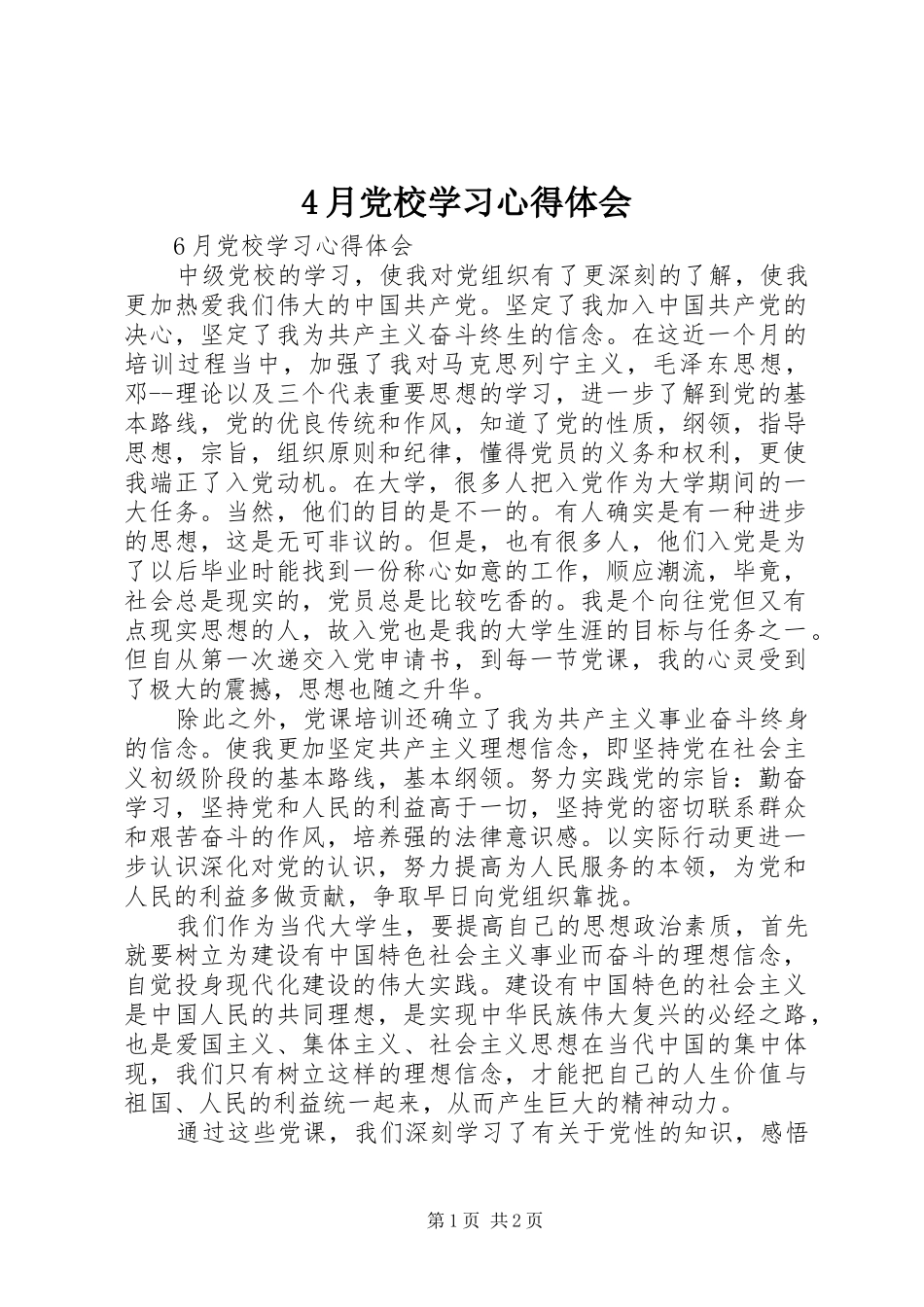 4月党校学习心得体会

6月党校学习心得体会

中级党校的学习，使我对党组织有了更深刻的了解，使我更加热爱我们伟大的中国共产党。坚定了我加入中国共产党的决心，坚定了我为共产主义奋斗终生的信念。在这近一个月的培训过程当中，加强了我对马克思列宁主义，毛泽东思想，邓--理论以及三个代表重要思想的学习，进一步了解到党的基本路线，党的优良传统和作风，知道了党的性质，纲领，指导思想，宗旨，组织原则和纪律，懂得党员的义务和权利，更使我端正了入党动机。在大学，很多人把入党作为大学期间的一大任务。当然，他们的目的是不一的。有人确实是有一种进步的思想，这是无可非议的。但是，也有很多人，他们入党是为了以后毕业时能找到一份称心如意的工作，顺应潮流，毕竟，社会总是现实的，党员总是比较吃香的。我是个向往党但又有点现实思想的人，故入党也是我的大学生涯的目标与任务之一。但自从第一次递交入党申请书，到每一节党课，我的心灵受到了极大的震撼，思想也随之升华。

除此之外，党课培训还确立了我为共产主义事业奋斗终身的信念。使我更加坚定共产主义理想信念，即坚持党在社会主义初级阶段的基本路线，基本纲领。努力实践党的宗旨：勤奋学习，坚持党和人民的利益高于一切，坚持党的密切联系群众和艰苦奋斗的作风，培养强的法律意识感。以实际行动更进一步认识深化对党的认识，努力提高为人民服务的本领，为党和人民的利益多做贡献，争取早日向党组织靠拢。

我们作为当代大学生，要提高自己的思想政治素质，首先就要树立为建设有中国特色社会主义事业而奋斗的理想信念，自觉投身现代化建设的伟大实践。建设有中国特色的社会主义是中国人民的共同理想，是实现中华民族伟大复兴的必经之路，也是爱国主义、集体主义、社会主义思想在当代中国的集中体现，我们只有树立这样的理想信念，才能把自己的人生价值与祖国、人民的利益统一起来，从而产生巨大的精神动力。

通过这些党课，我们深刻学习了有关于党性的知识，感悟

第1页 共2页